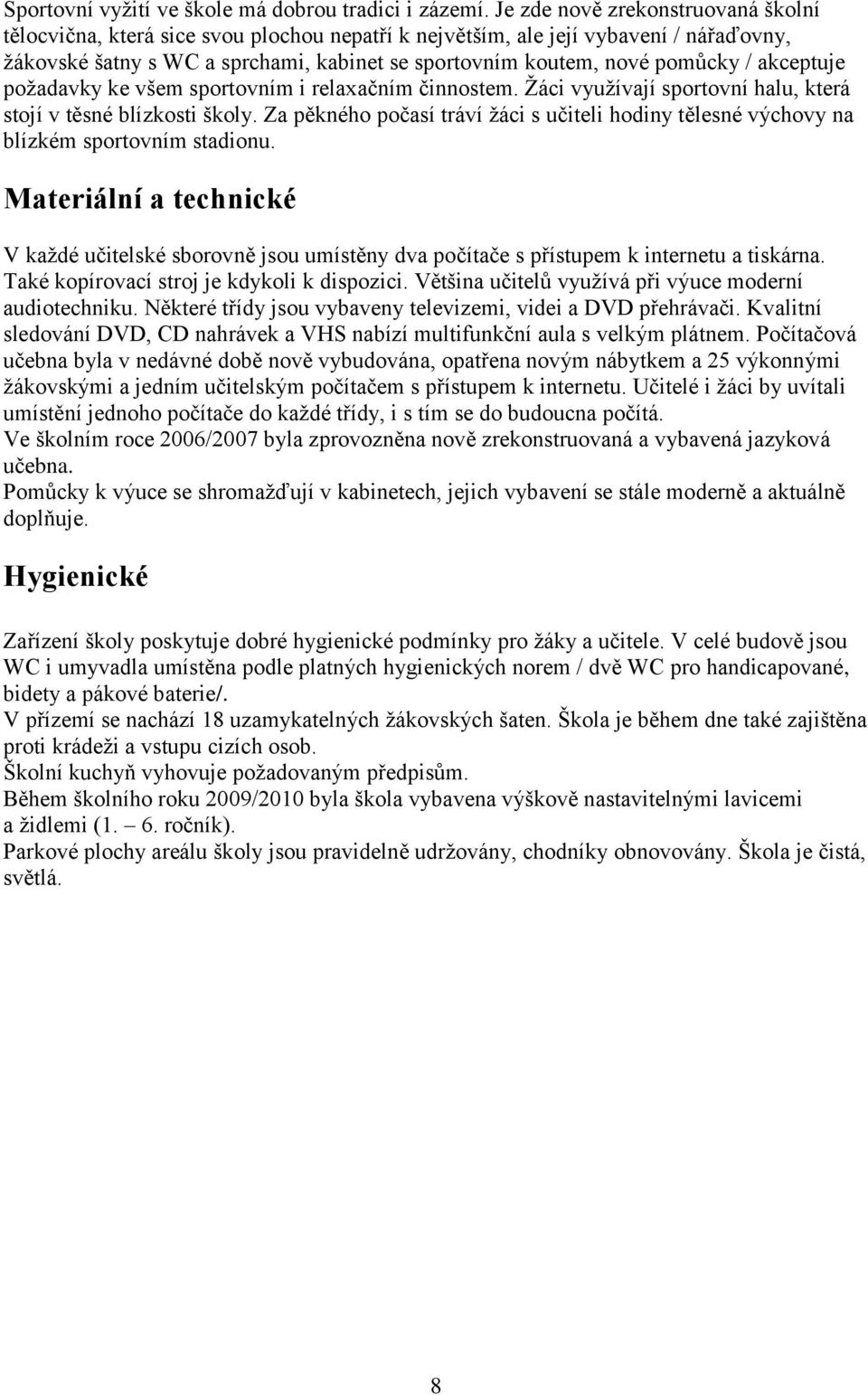 Sportovní vyžití ve škole má dobrou tradici i zázemí. Je zde nově zrekonstruovaná školní tělocvična, která sice svou plochou nepatří k největším, ale její vybavení / nářaďovny, žákovské šatny s WC a sprchami, kabinet se sportovním koutem, nové pomůcky / akceptuje požadavky ke všem sportovním i relaxačním činnostem. Žáci využívají sportovní halu, která stojí v těsné blízkosti školy. Za pěkného počasí tráví žáci s učiteli hodiny tělesné výchovy na blízkém sportovním stadionu.

Materiální a technické

V každé učitelské sborovně jsou umístěny dva počítače s přístupem k internetu a tiskárna. Také kopírovací stroj je kdykoli k dispozici. Většina učitelů využívá při výuce moderní audiotechniku. Některé třídy jsou vybaveny televizemi, videi a DVD přehrávači. Kvalitní sledování DVD, CD nahrávek a VHS nabízí multifunkční aula s velkým plátnem. Počítačová učebna byla v nedávné době nově vybudována, opatřena novým nábytkem a 25 výkonnými žákovskými a jedním učitelským počítačem s přístupem k internetu. Učitelé i žáci by uvítali umístění jednoho počítače do každé třídy, i s tím se do budoucna počítá.
Ve školním roce 2006/2007 byla zprovozněna nově zrekonstruovaná a vybavená jazyková učebna.
Pomůcky k výuce se shromažďují v kabinetech, jejich vybavení se stále moderně a aktuálně doplňuje.

Hygienické

Zařízení školy poskytuje dobré hygienické podmínky pro žáky a učitele. V celé budově jsou WC i umyvadla umístěna podle platných hygienických norem / dvě WC pro handicapované, bidety a pákové baterie/.
V přízemí se nachází 18 uzamykatelných žákovských šaten. Škola je během dne také zajištěna proti krádeži a vstupu cizích osob.
Školní kuchyň vyhovuje požadovaným předpisům.
Během školního roku 2009/2010 byla škola vybavena výškově nastavitelnými lavicemi a židlemi (1. – 6. ročník).
Parkové plochy areálu školy jsou pravidelně udržovány, chodníky obnovovány. Škola je čistá, světlá.

8